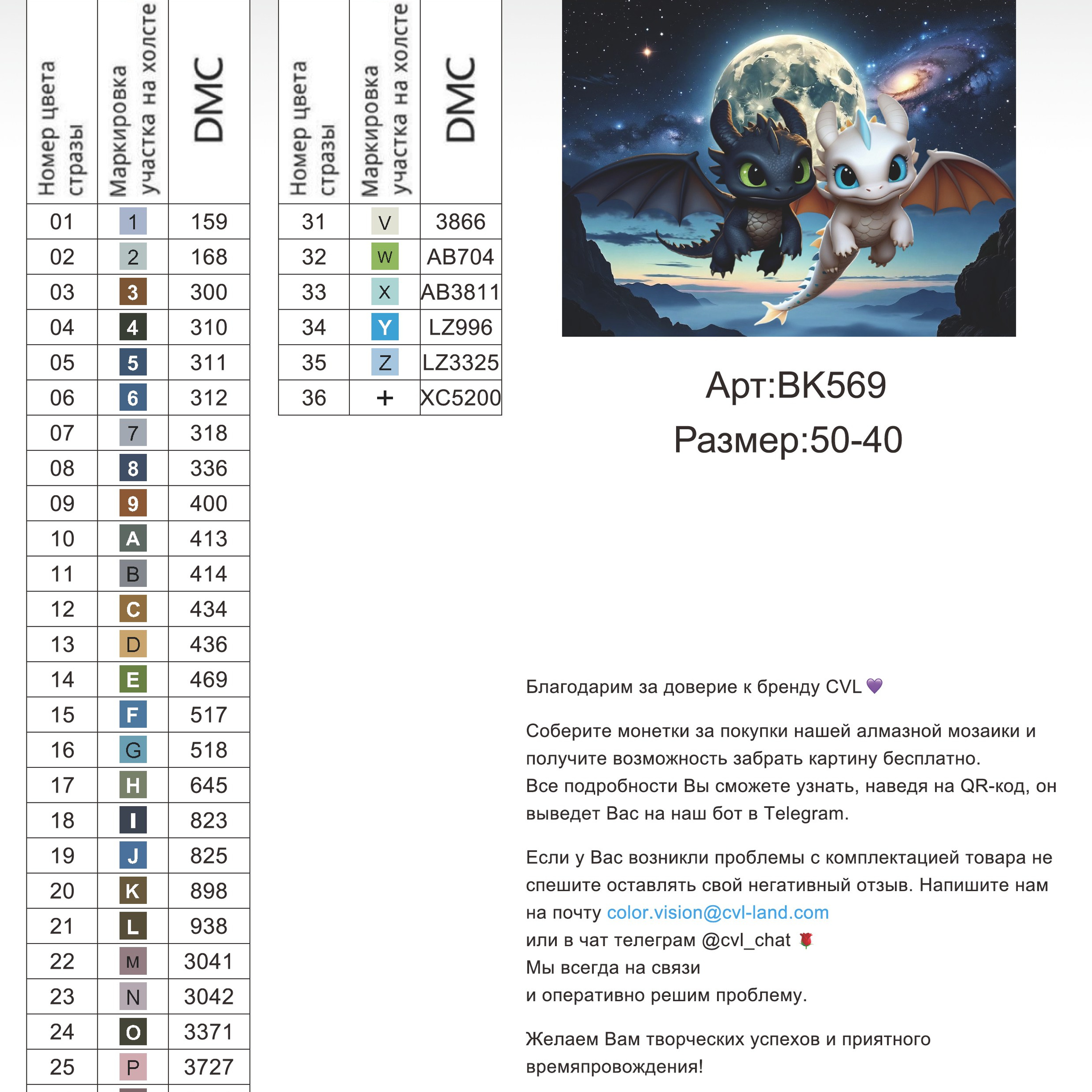 | Номер цвета стразы | Маркировка участка на холсте | DMC |
|---|---|---|
| 01 | 1 | 159 |
| 02 | 2 | 168 |
| 03 | 3 | 300 |
| 04 | 4 | 310 |
| 05 | 5 | 311 |
| 06 | 6 | 312 |
| 07 | 7 | 318 |
| 08 | 8 | 336 |
| 09 | 9 | 400 |
| 10 | A | 413 |
| 11 | B | 414 |
| 12 | C | 434 |
| 13 | D | 436 |
| 14 | E | 469 |
| 15 | F | 517 |
| 16 | G | 518 |
| 17 | H | 645 |
| 18 | I | 823 |
| 19 | J | 825 |
| 20 | K | 898 |
| 21 | L | 938 |
| 22 | M | 3041 |
| 23 | N | 3042 |
| 24 | O | 3371 |
| 25 | P | 3727 |

| Номер цвета стразы | Маркировка участка на холсте | DMC |
|---|---|---|
| 31 | V | 3866 |
| 32 | W | AB704 |
| 33 | X | AB3811 |
| 34 | Y | LZ996 |
| 35 | Z | LZ3325 |
| 36 | + | XC5200 |

Арт:BK569
Размер:50-40

Благодарим за доверие к бренду CVL 💜

Соберите монетки за покупки нашей алмазной мозаики и получите возможность забрать картину бесплатно.
Все подробности Вы сможете узнать, наведя на QR-код, он выведет Вас на наш бот в Telegram.

Если у Вас возникли проблемы с комплектацией товара не спешите оставлять свой негативный отзыв. Напишите нам на почту color.vision@cvl-land.com
или в чат телеграм @cvl_chat 🌹
Мы всегда на связи
и оперативно решим проблему.

Желаем Вам творческих успехов и приятного времяпровождения!